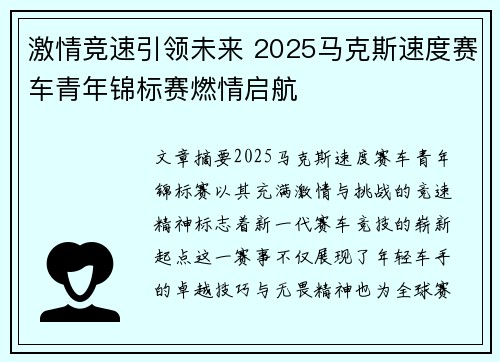 激情竞速引领未来 2025马克斯速度赛车青年锦标赛燃情启航

文章摘要2025马克斯速度赛车青年锦标赛以其充满激情与挑战的竞速精神标志着新一代赛车竞技的崭新起点这一赛事不仅展现了年轻车手的卓越技巧与无畏精神也为全球赛